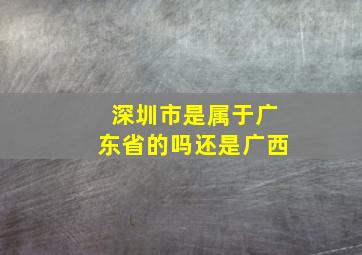 深圳市是属于广东省的吗还是广西